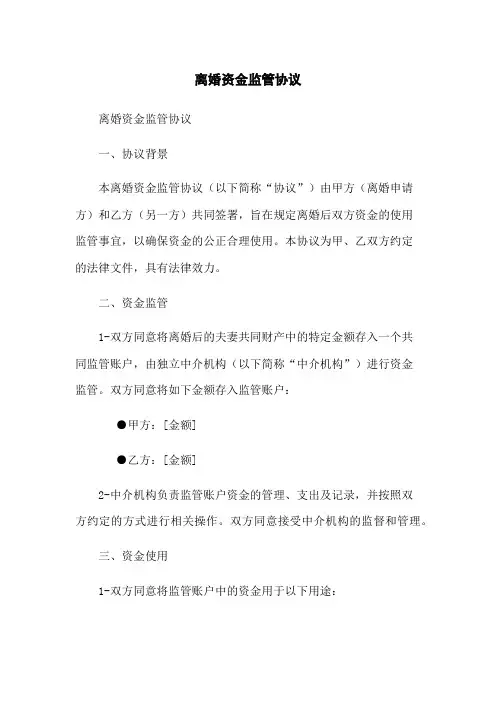 离婚资金监管协议

离婚资金监管协议

一、协议背景

本离婚资金监管协议（以下简称“协议”）由甲方（离婚申请方）和乙方（另一方）共同签署，旨在规定离婚后双方资金的使用监管事宜，以确保资金的公正合理使用。本协议为甲、乙双方约定的法律文件，具有法律效力。

二、资金监管

1-双方同意将离婚后的夫妻共同财产中的特定金额存入一个共同监管账户，由独立中介机构（以下简称“中介机构”）进行资金监管。双方同意将如下金额存入监管账户：

●甲方：[金额]

●乙方：[金额]

2-中介机构负责监管账户资金的管理、支出及记录，并按照双方约定的方式进行相关操作。双方同意接受中介机构的监督和管理。

三、资金使用

1-双方同意将监管账户中的资金用于以下用途：